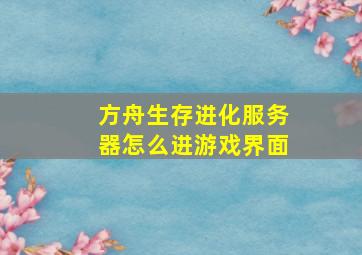 方舟生存进化服务器怎么进游戏界面